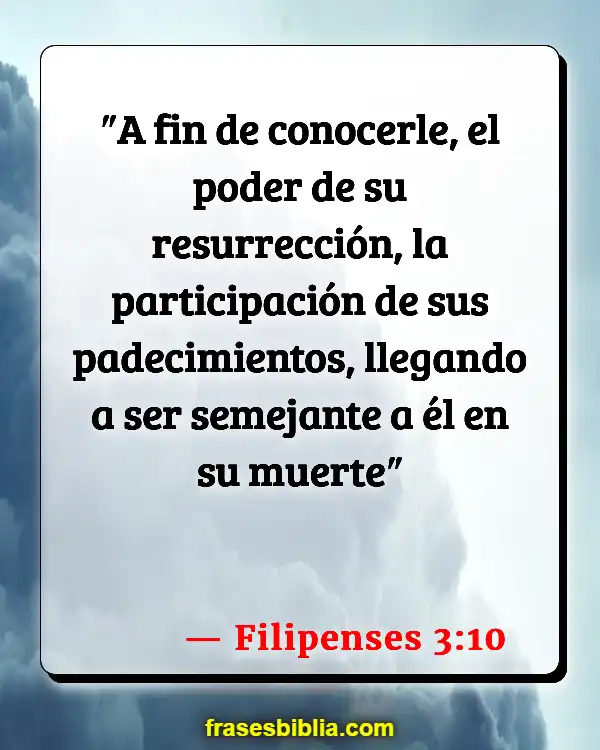 "A fin de conocerle, el poder de su resurrección, la participación de sus padecimientos, llegando a ser semejante a él en su muerte"

— Filipenses 3:10

frasesbiblia.com